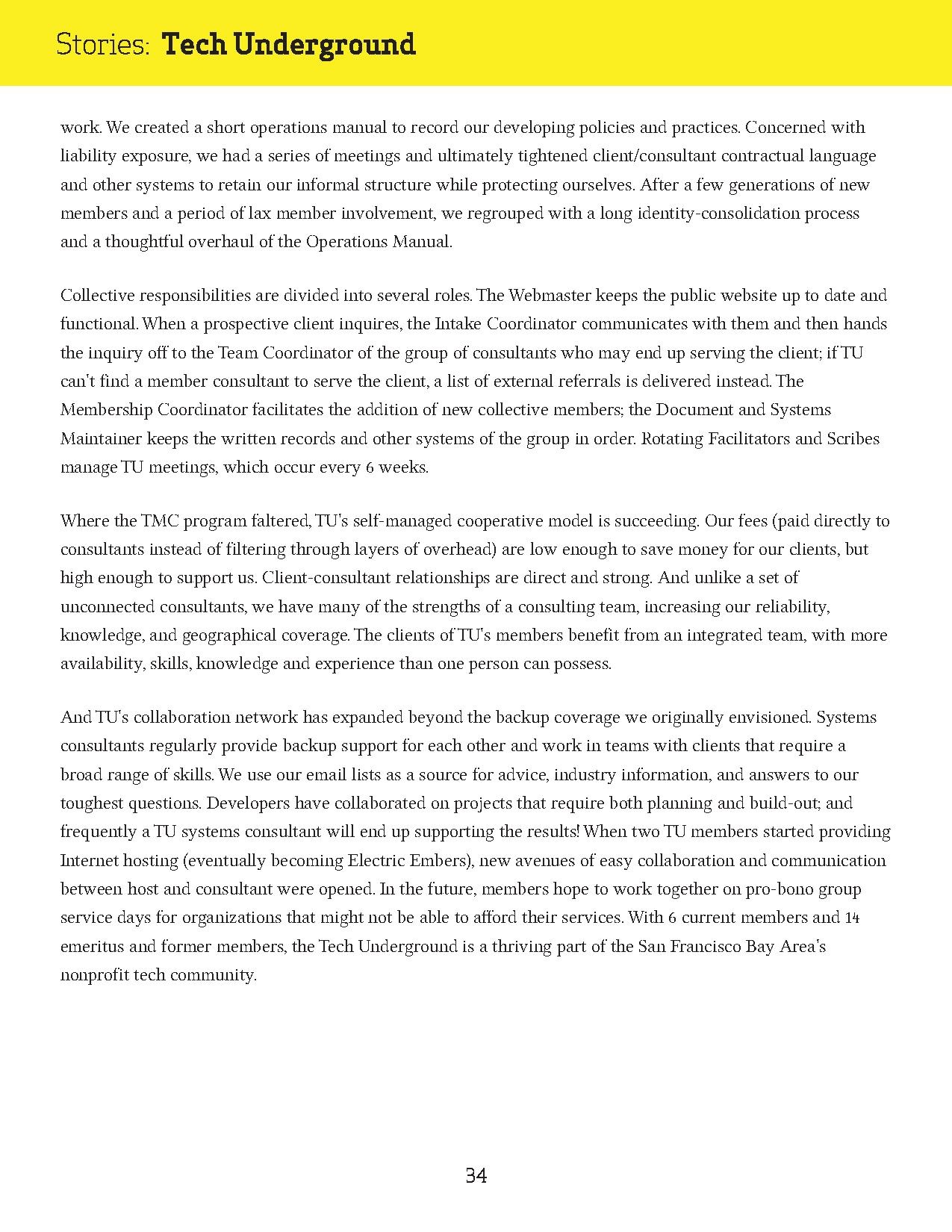 Stories: Tech Underground

work. We created a short operations manual to record our developing policies and practices. Concerned with liability exposure, we had a series of meetings and ultimately tightened client/consultant contractual language and other systems to retain our informal structure while protecting ourselves. After a few generations of new members and a period of lax member involvement, we regrouped with a long identity-consolidation process and a thoughtful overhaul of the Operations Manual.

Collective responsibilities are divided into several roles. The Webmaster keeps the public website up to date and functional. When a prospective client inquires, the Intake Coordinator communicates with them and then hands the inquiry off to the Team Coordinator of the group of consultants who may end up serving the client; if TU can't find a member consultant to serve the client, a list of external referrals is delivered instead. The Membership Coordinator facilitates the addition of new collective members; the Document and Systems Maintainer keeps the written records and other systems of the group in order. Rotating Facilitators and Scribes manage TU meetings, which occur every 6 weeks.

Where the TMC program faltered, TU's self-managed cooperative model is succeeding. Our fees (paid directly to consultants instead of filtering through layers of overhead) are low enough to save money for our clients, but high enough to support us. Client-consultant relationships are direct and strong. And unlike a set of unconnected consultants, we have many of the strengths of a consulting team, increasing our reliability, knowledge, and geographical coverage. The clients of TU's members benefit from an integrated team, with more availability, skills, knowledge and experience than one person can possess.

And TU's collaboration network has expanded beyond the backup coverage we originally envisioned. Systems consultants regularly provide backup support for each other and work in teams with clients that require a broad range of skills. We use our email lists as a source for advice, industry information, and answers to our toughest questions. Developers have collaborated on projects that require both planning and build-out; and frequently a TU systems consultant will end up supporting the results! When two TU members started providing Internet hosting (eventually becoming Electric Embers), new avenues of easy collaboration and communication between host and consultant were opened. In the future, members hope to work together on pro-bono group service days for organizations that might not be able to afford their services. With 6 current members and 14 emeritus and former members, the Tech Underground is a thriving part of the San Francisco Bay Area's nonprofit tech community.

34